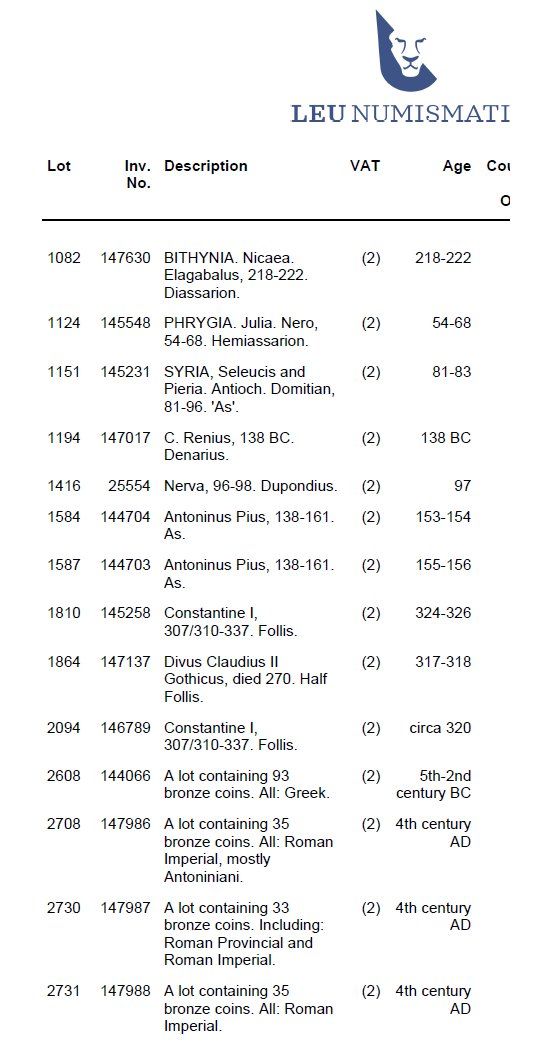 LEU NUMISMATI

| Lot | Inv. No. | Description | VAT | Age | Cou O |
|---|---|---|---|---|---|
| 1082 | 147630 | BITHYNIA. Nicaea. Elagabalus, 218-222. Diassarion. | (2) | 218-222 | |
| 1124 | 145548 | PHRYGIA. Julia. Nero, 54-68. Hemiassarion. | (2) | 54-68 | |
| 1151 | 145231 | SYRIA, Seleucis and Pieria. Antioch. Domitian, 81-96. 'As'. | (2) | 81-83 | |
| 1194 | 147017 | C. Renius, 138 BC. Denarius. | (2) | 138 BC | |
| 1416 | 25554 | Nerva, 96-98. Dupondius. | (2) | 97 | |
| 1584 | 144704 | Antoninus Pius, 138-161. As. | (2) | 153-154 | |
| 1587 | 144703 | Antoninus Pius, 138-161. As. | (2) | 155-156 | |
| 1810 | 145258 | Constantine I, 307/310-337. Follis. | (2) | 324-326 | |
| 1864 | 147137 | Divus Claudius II Gothicus, died 270. Half Follis. | (2) | 317-318 | |
| 2094 | 146789 | Constantine I, 307/310-337. Follis. | (2) | circa 320 | |
| 2608 | 144066 | A lot containing 93 bronze coins. All: Greek. | (2) | 5th-2nd century BC | |
| 2708 | 147986 | A lot containing 35 bronze coins. All: Roman Imperial, mostly Antoniniani. | (2) | 4th century AD | |
| 2730 | 147987 | A lot containing 33 bronze coins. Including: Roman Provincial and Roman Imperial. | (2) | 4th century AD | |
| 2731 | 147988 | A lot containing 35 bronze coins. All: Roman Imperial. | (2) | 4th century AD | |